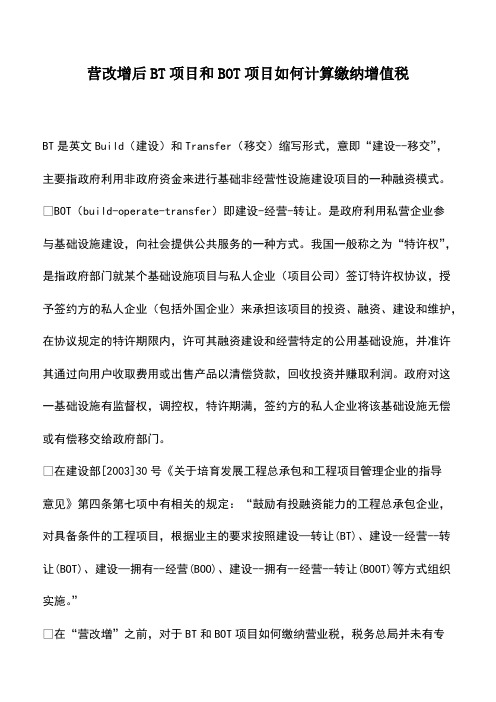 营改增后BT项目和BOT项目如何计算缴纳增值税

BT是英文Build（建设）和Transfer（移交）缩写形式，意即“建设--移交”，主要指政府利用非政府资金来进行基础非经营性设施建设项目的一种融资模式。

□BOT（build-operate-transfer）即建设-经营-转让。是政府利用私营企业参与基础设施建设，向社会提供公共服务的一种方式。我国一般称之为“特许权”，是指政府部门就某个基础设施项目与私人企业（项目公司）签订特许权协议，授予签约方的私人企业（包括外国企业）来承担该项目的投资、融资、建设和维护，在协议规定的特许期限内，许可其融资建设和经营特定的公用基础设施，并准许其通过向用户收取费用或出售产品以清偿贷款，回收投资并赚取利润。政府对这一基础设施有监督权，调控权，特许期满，签约方的私人企业将该基础设施无偿或有偿移交给政府部门。

□在建设部[2003]30号《关于培育发展工程总承包和工程项目管理企业的指导意见》第四条第七项中有相关的规定：“鼓励有投融资能力的工程总承包企业，对具备条件的工程项目，根据业主的要求按照建设—转让(BT)、建设--经营--转让(BOT)、建设—拥有--经营(BOO)、建设--拥有--经营--转让(BOOT)等方式组织实施。”

□在“营改增”之前，对于BT和BOT项目如何缴纳营业税，税务总局并未有专